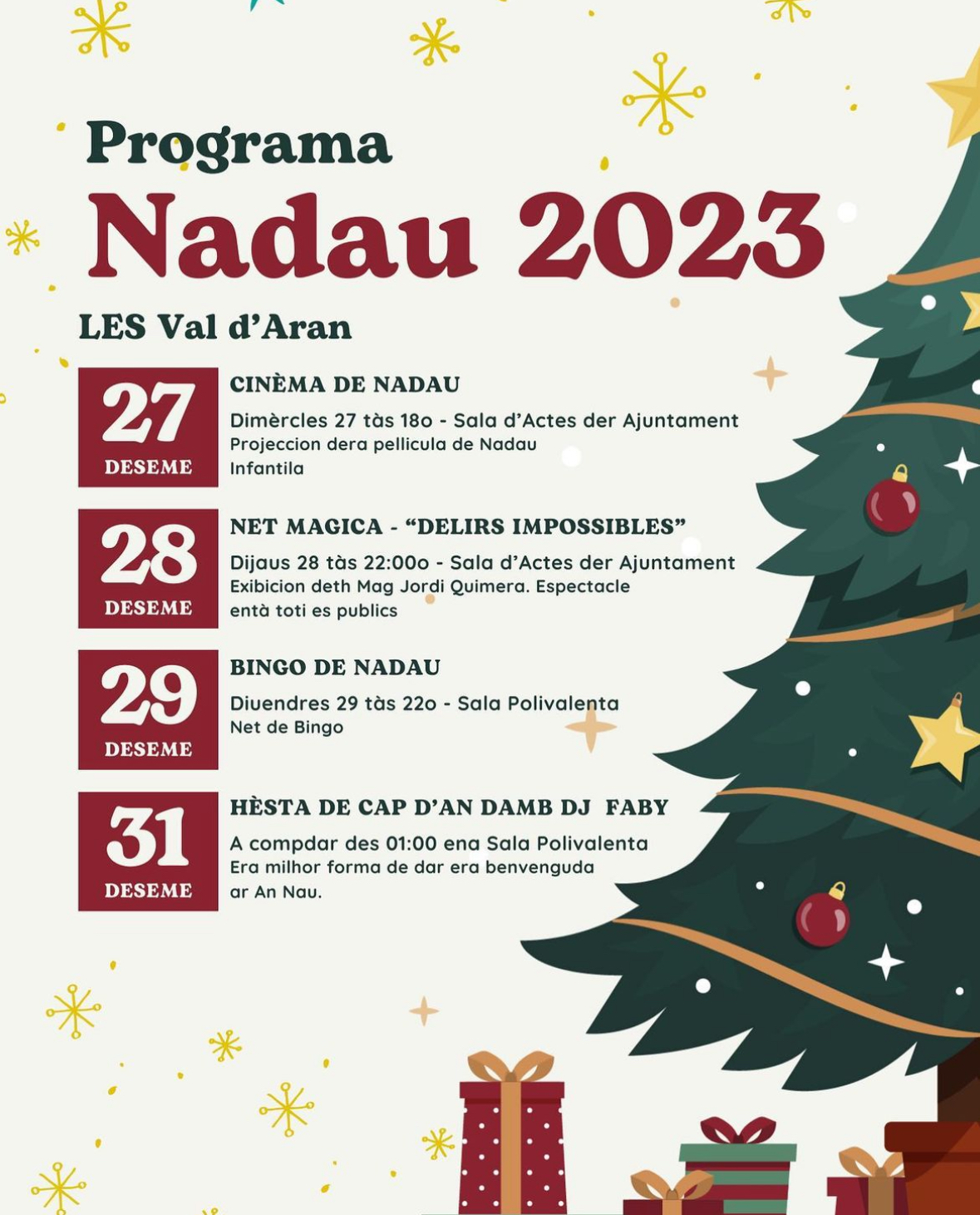 Programa
Nadau 2023
LES Val d'Aran

27
DESEME
CINÈMA DE NADAU
Dimèrcles 27 tàs 18o - Sala d'Actes der Ajuntament
Projeccion dera pellicula de Nadau Infantila

28
DESEME
NET MAGICA - "DELIRS IMPOSSIBLES"
Dijaus 28 tàs 22:00o - Sala d'Actes der Ajuntament
Exibicion deth Mag Jordi Quimera. Espectacle entà toti es publics

29
DESEME
BINGO DE NADAU
Diuendres 29 tàs 22o - Sala Polivalenta
Net de Bingo

31
DESEME
HÈSTA DE CAP D'AN DAMB DJ FABY
A compdar des 01:00 ena Sala Polivalenta
Era milhor forma de dar era benvenguda ar An Nau.